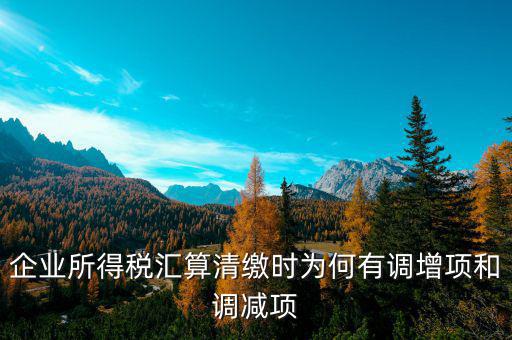 企业所得税汇算清缴时为何有调增项和调减项